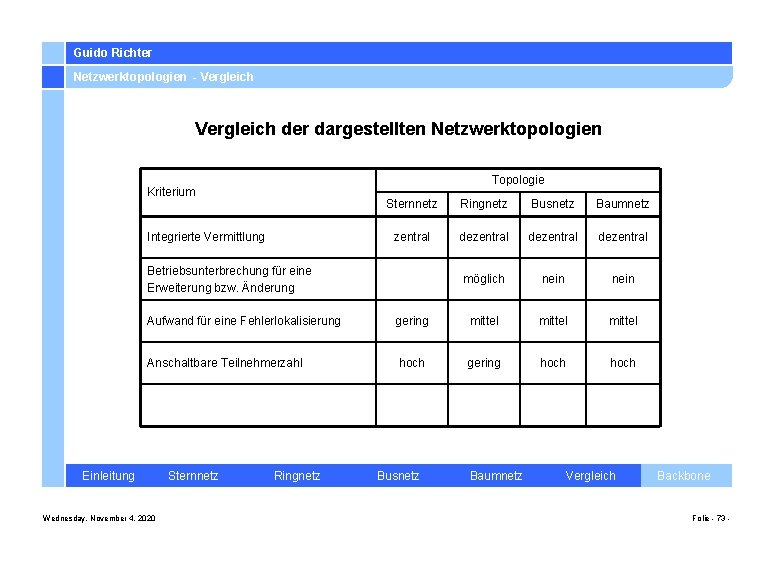 Guido Richter

Netzwerktopologien - Vergleich

Vergleich der dargestellten Netzwerktopologien

| Kriterium | Topologie | | | |
|---|---|---|---|---|
| | Sternnetz | Ringnetz | Busnetz | Baumnetz |
| Integrierte Vermittlung | zentral | dezentral | dezentral | dezentral |
| Betriebsunterbrechung für eine Erweiterung bzw. Änderung | | möglich | nein | nein |
| Aufwand für eine Fehlerlokalisierung | gering | mittel | mittel | mittel |
| Anschaltbare Teilnehmerzahl | hoch | gering | hoch | hoch |
| | | | | |

Einleitung Sternnetz Ringnetz Busnetz Baumnetz Vergleich Backbone

Wednesday, November 4, 2020

Folie - 73 -